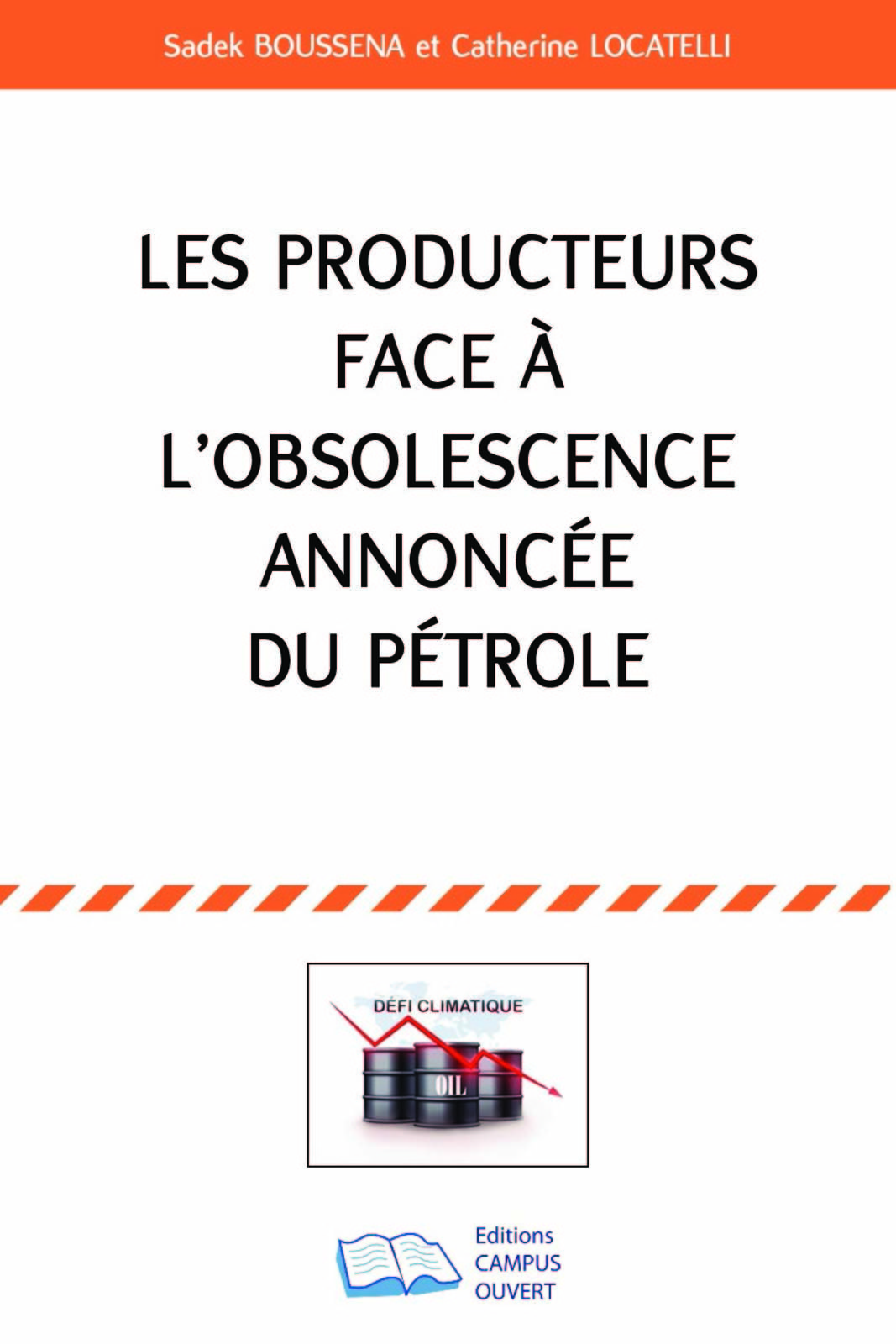 Sadek BOUSSENA et Catherine LOCATELLI

LES PRODUCTEURS FACE À L'OBSOLESCENCE ANNONCÉE DU PÉTROLE

DÉFI CLIMATIQUE

OIL

Editions CAMPUS OUVERT